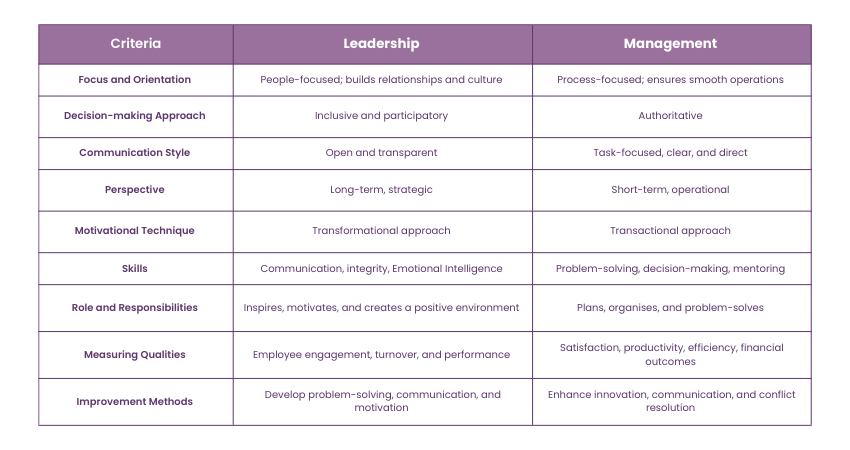 | Criteria | Leadership | Management |
|---|---|---|
| Focus and Orientation | People-focused; builds relationships and culture | Process-focused; ensures smooth operations |
| Decision-making Approach | Inclusive and participatory | Authoritative |
| Communication Style | Open and transparent | Task-focused, clear, and direct |
| Perspective | Long-term, strategic | Short-term, operational |
| Motivational Technique | Transformational approach | Transactional approach |
| Skills | Communication, integrity, Emotional Intelligence | Problem-solving, decision-making, mentoring |
| Role and Responsibilities | Inspires, motivates, and creates a positive environment | Plans, organises, and problem-solves |
| Measuring Qualities | Employee engagement, turnover, and performance | Satisfaction, productivity, efficiency, financial outcomes |
| Improvement Methods | Develop problem-solving, communication, and motivation | Enhance innovation, communication, and conflict resolution |